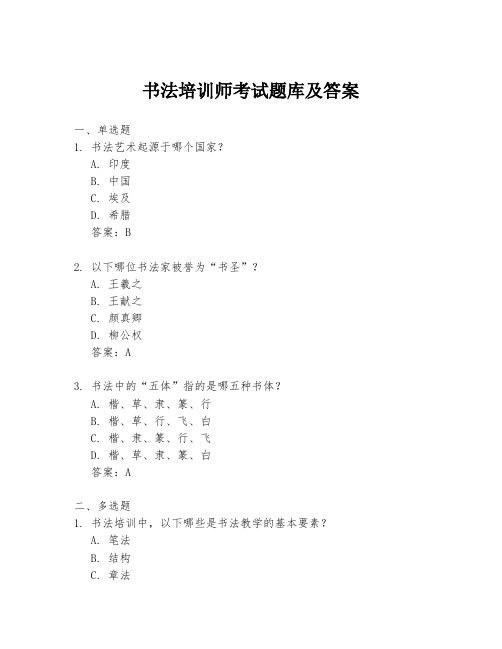 书法培训师考试题库及答案

一、单选题
1. 书法艺术起源于哪个国家？
A. 印度
B. 中国
C. 埃及
D. 希腊
答案：B

2. 以下哪位书法家被誉为“书圣”？
A. 王羲之
B. 王献之
C. 颜真卿
D. 柳公权
答案：A

3. 书法中的“五体”指的是哪五种书体？
A. 楷、草、隶、篆、行
B. 楷、草、行、飞、白
C. 楷、隶、篆、行、飞
D. 楷、草、隶、篆、白
答案：A

二、多选题
1. 书法培训中，以下哪些是书法教学的基本要素？
A. 笔法
B. 结构
C. 章法